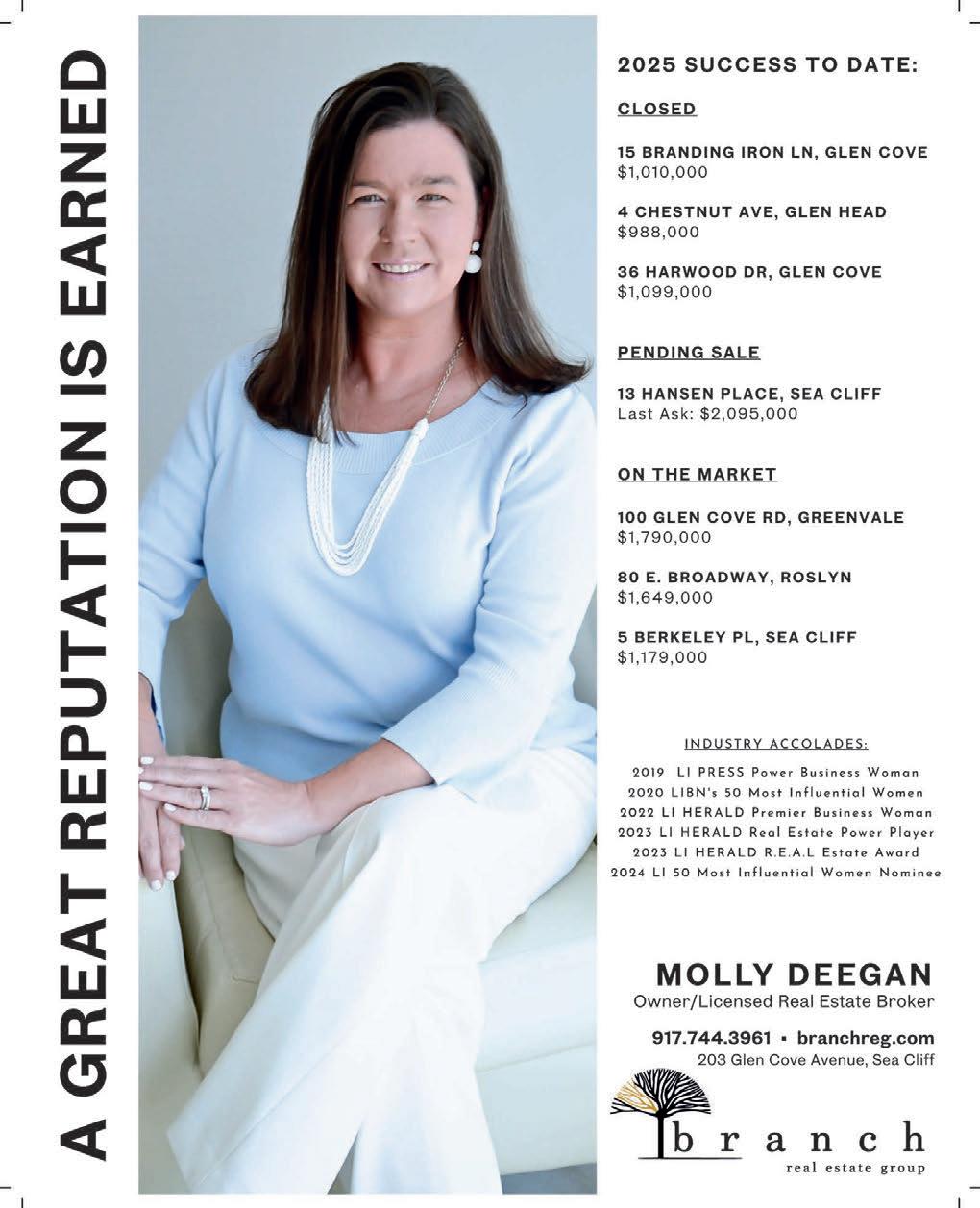 A GREAT REPUTATION IS EARNED

2025 SUCCESS TO DATE:

CLOSED

15 BRANDING IRON LN, GLEN COVE
$1,010,000

4 CHESTNUT AVE, GLEN HEAD
$988,000

36 HARWOOD DR, GLEN COVE
$1,099,000

PENDING SALE

13 HANSEN PLACE, SEA CLIFF
Last Ask: $2,095,000

ON THE MARKET

100 GLEN COVE RD, GREENVALE
$1,790,000

80 E. BROADWAY, ROSLYN
$1,649,000

5 BERKELEY PL, SEA CLIFF
$1,179,000

INDUSTRY ACCOLADES:

2019 LI PRESS Power Business Woman
2020 LIBN's 50 Most Influential Women
2022 LI HERALD Premier Business Woman
2023 LI HERALD Real Estate Power Player
2023 LI HERALD R.E.A.L Estate Award
2024 LI 50 Most Influential Women Nominee

MOLLY DEEGAN
Owner/Licensed Real Estate Broker

917.744.3961 • branchreg.com
203 Glen Cove Avenue, Sea Cliff

branch
real estate group